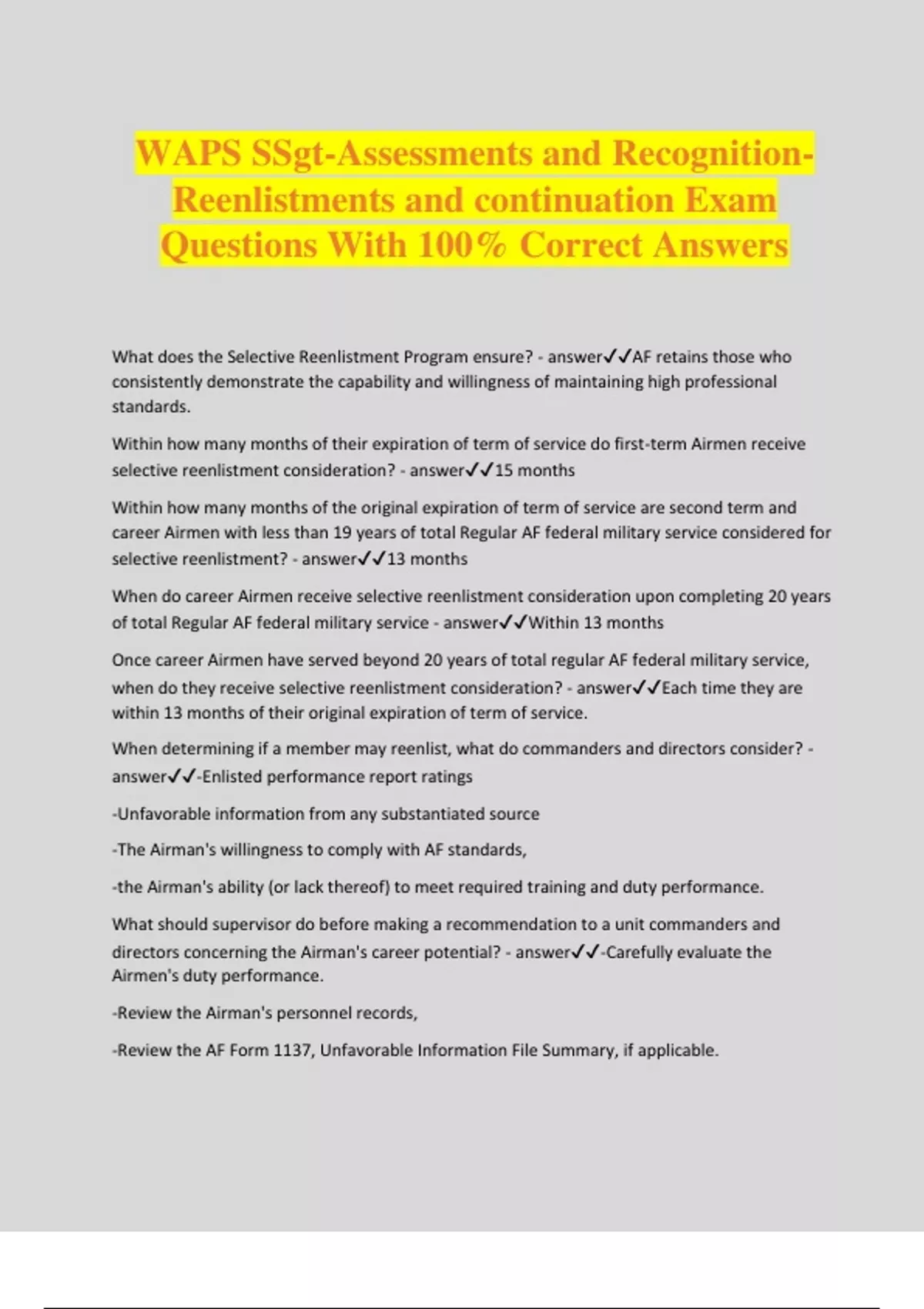 WAPS SSgt-Assessments and Recognition-Reenlistments and continuation Exam Questions With 100% Correct Answers

What does the Selective Reenlistment Program ensure? - answer✓✓AF retains those who consistently demonstrate the capability and willingness of maintaining high professional standards.

Within how many months of their expiration of term of service do first-term Airmen receive selective reenlistment consideration? - answer✓✓15 months

Within how many months of the original expiration of term of service are second term and career Airmen with less than 19 years of total Regular AF federal military service considered for selective reenlistment? - answer✓✓13 months

When do career Airmen receive selective reenlistment consideration upon completing 20 years of total Regular AF federal military service - answer✓✓Within 13 months

Once career Airmen have served beyond 20 years of total regular AF federal military service, when do they receive selective reenlistment consideration? - answer✓✓Each time they are within 13 months of their original expiration of term of service.

When determining if a member may reenlist, what do commanders and directors consider? - answer✓✓-Enlisted performance report ratings

-Unfavorable information from any substantiated source

-The Airman's willingness to comply with AF standards,

-the Airman's ability (or lack thereof) to meet required training and duty performance.

What should supervisor do before making a recommendation to a unit commanders and directors concerning the Airman's career potential? - answer✓✓-Carefully evaluate the Airmen's duty performance.

-Review the Airman's personnel records,

-Review the AF Form 1137, Unfavorable Information File Summary, if applicable.